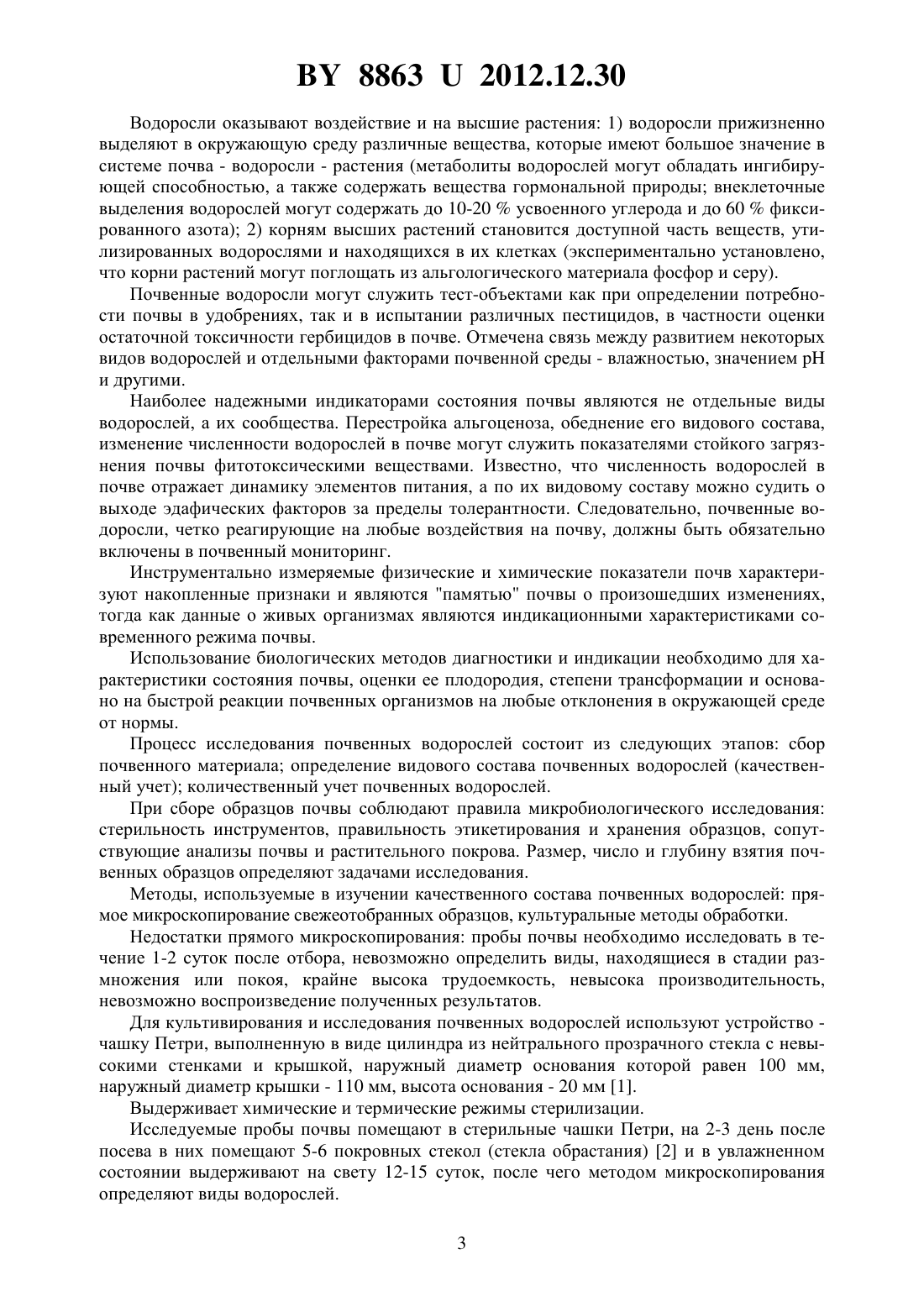 BY 8863 U 2012.12.30

Водоросли оказывают воздействие и на высшие растения: 1) водоросли прижизненно выделяют в окружающую среду различные вещества, которые имеют большое значение в системе почва - водоросли - растения (метаболиты водорослей могут обладать ингибирующей способностью, а также содержать вещества гормональной природы; внеклеточные выделения водорослей могут содержать до 10-20 % усвоенного углерода и до 60 % фиксированного азота); 2) корням высших растений становится доступной часть веществ, утилизированных водорослями и находящихся в их клетках (экспериментально установлено, что корни растений могут поглощать из альгологического материала фосфор и серу).

Почвенные водоросли могут служить тест-объектами как при определении потребности почвы в удобрениях, так и в испытании различных пестицидов, в частности оценки остаточной токсичности гербицидов в почве. Отмечена связь между развитием некоторых видов водорослей и отдельными факторами почвенной среды - влажностью, значением pH и другими.

Наиболее надежными индикаторами состояния почвы являются не отдельные виды водорослей, а их сообщества. Перестройка альгоценоза, обеднение его видового состава, изменение численности водорослей в почве могут служить показателями стойкого загрязнения почвы фитотоксическими веществами. Известно, что численность водорослей в почве отражает динамику элементов питания, а по их видовому составу можно судить о выходе эдафических факторов за пределы толерантности. Следовательно, почвенные водоросли, четко реагирующие на любые воздействия на почву, должны быть обязательно включены в почвенный мониторинг.

Инструментально измеряемые физические и химические показатели почв характеризуют накопленные признаки и являются "памятью" почвы о произошедших изменениях, тогда как данные о живых организмах являются индикационными характеристиками современного режима почвы.

Использование биологических методов диагностики и индикации необходимо для характеристики состояния почвы, оценки ее плодородия, степени трансформации и основано на быстрой реакции почвенных организмов на любые отклонения в окружающей среде от нормы.

Процесс исследования почвенных водорослей состоит из следующих этапов: сбор почвенного материала; определение видового состава почвенных водорослей (качественный учет); количественный учет почвенных водорослей.

При сборе образцов почвы соблюдают правила микробиологического исследования: стерильность инструментов, правильность этикетирования и хранения образцов, сопутствующие анализы почвы и растительного покрова. Размер, число и глубину взятия почвенных образцов определяют задачами исследования.

Методы, используемые в изучении качественного состава почвенных водорослей: прямое микроскопирование свежеотобранных образцов, культуральные методы обработки.

Недостатки прямого микроскопирования: пробы почвы необходимо исследовать в течение 1-2 суток после отбора, невозможно определить виды, находящиеся в стадии размножения или покоя, крайне высока трудоемкость, невысока производительность, невозможно воспроизведение полученных результатов.

Для культивирования и исследования почвенных водорослей используют устройство - чашку Петри, выполненную в виде цилиндра из нейтрального прозрачного стекла с невысокими стенками и крышкой, наружный диаметр основания которой равен 100 мм, наружный диаметр крышки - 110 мм, высота основания - 20 мм [1].

Выдерживает химические и термические режимы стерилизации.

Исследуемые пробы почвы помещают в стерильные чашки Петри, на 2-3 день после посева в них помещают 5-6 покровных стекол (стекла обрастания) [2] и в увлажненном состоянии выдерживают на свету 12-15 суток, после чего методом микроскопирования определяют виды водорослей.

3